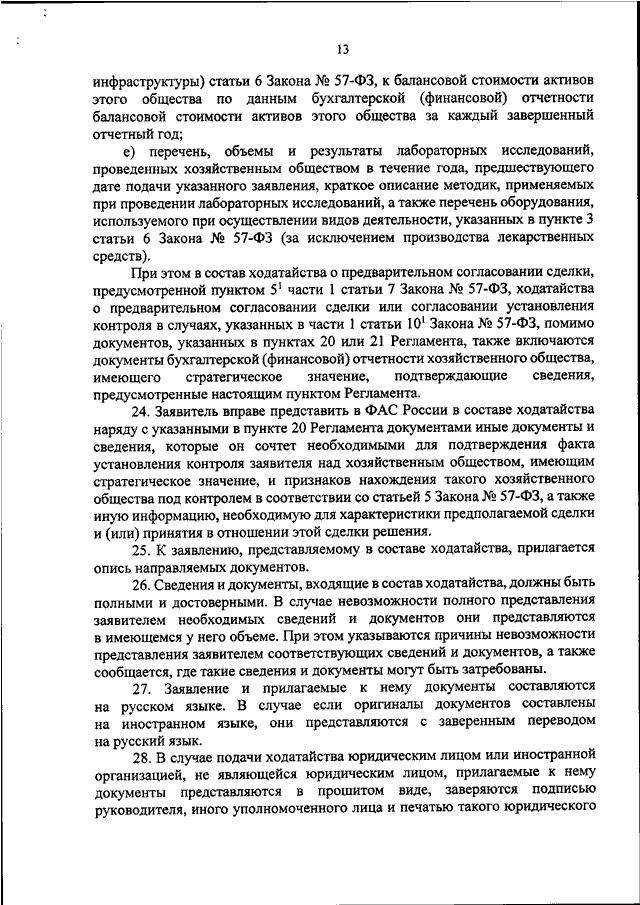 13

инфраструктуры) статьи 6 Закона № 57-ФЗ, к балансовой стоимости активов этого общества по данным бухгалтерской (финансовой) отчетности балансовой стоимости активов этого общества за каждый завершенный отчетный год;

е) перечень, объемы и результаты лабораторных исследований, проведенных хозяйственным обществом в течение года, предшествующего дате подачи указанного заявления, краткое описание методик, применяемых при проведении лабораторных исследований, а также перечень оборудования, используемого при осуществлении видов деятельности, указанных в пункте 3 статьи 6 Закона № 57-ФЗ (за исключением производства лекарственных средств).

При этом в состав ходатайства о предварительном согласовании сделки, предусмотренной пунктом $5^1$ части 1 статьи 7 Закона № 57-ФЗ, ходатайства о предварительном согласовании сделки или согласовании установления контроля в случаях, указанных в части 1 статьи $10^1$ Закона № 57-ФЗ, помимо документов, указанных в пунктах 20 или 21 Регламента, также включаются документы бухгалтерской (финансовой) отчетности хозяйственного общества, имеющего стратегическое значение, подтверждающие сведения, предусмотренные настоящим пунктом Регламента.

24. Заявитель вправе представить в ФАС России в составе ходатайства наряду с указанными в пункте 20 Регламента документами иные документы и сведения, которые он сочтет необходимыми для подтверждения факта установления контроля заявителя над хозяйственным обществом, имеющим стратегическое значение, и признаков нахождения такого хозяйственного общества под контролем в соответствии со статьей 5 Закона № 57-ФЗ, а также иную информацию, необходимую для характеристики предполагаемой сделки и (или) принятия в отношении этой сделки решения.

25. К заявлению, представляемому в составе ходатайства, прилагается опись направляемых документов.

26. Сведения и документы, входящие в состав ходатайства, должны быть полными и достоверными. В случае невозможности полного представления заявителем необходимых сведений и документов они представляются в имеющемся у него объеме. При этом указываются причины невозможности представления заявителем соответствующих сведений и документов, а также сообщается, где такие сведения и документы могут быть затребованы.

27. Заявление и прилагаемые к нему документы составляются на русском языке. В случае если оригиналы документов составлены на иностранном языке, они представляются с заверенным переводом на русский язык.

28. В случае подачи ходатайства юридическим лицом или иностранной организацией, не являющейся юридическим лицом, прилагаемые к нему документы представляются в прошитом виде, заверяются подписью руководителя, иного уполномоченного лица и печатью такого юридического